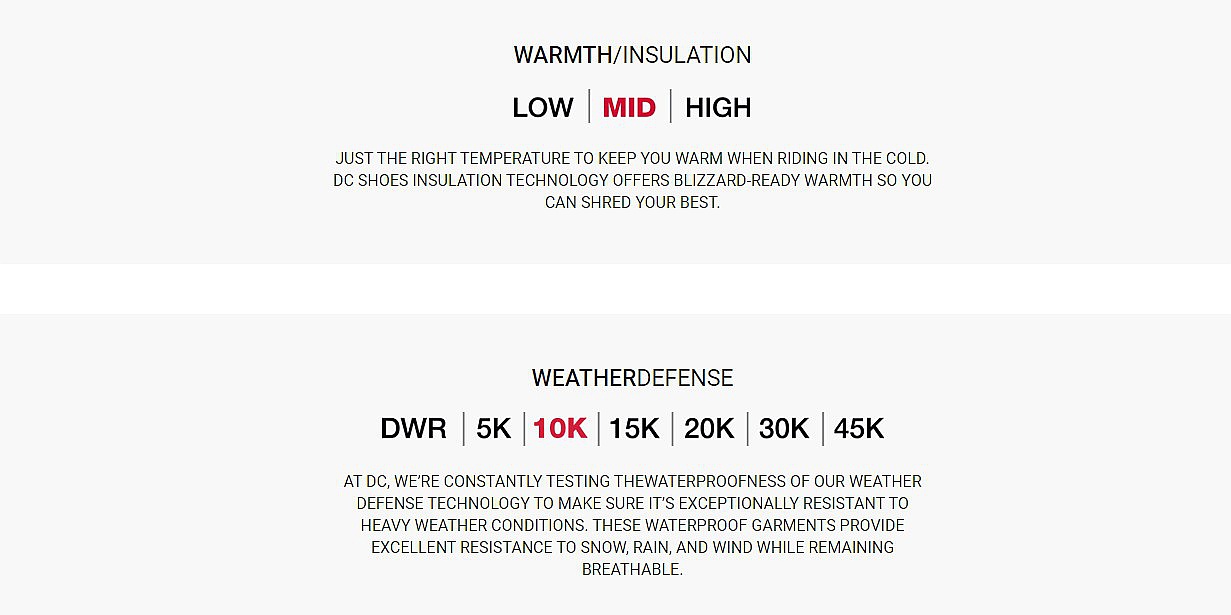 WARMTH/INSULATION

LOW | MID | HIGH

JUST THE RIGHT TEMPERATURE TO KEEP YOU WARM WHEN RIDING IN THE COLD. DC SHOES INSULATION TECHNOLOGY OFFERS BLIZZARD-READY WARMTH SO YOU CAN SHRED YOUR BEST.

WEATHERDEFENSE

DWR | 5K | 10K | 15K | 20K | 30K | 45K

AT DC, WE'RE CONSTANTLY TESTING THEWATERPROOFNESS OF OUR WEATHER DEFENSE TECHNOLOGY TO MAKE SURE IT'S EXCEPTIONALLY RESISTANT TO HEAVY WEATHER CONDITIONS. THESE WATERPROOF GARMENTS PROVIDE EXCELLENT RESISTANCE TO SNOW, RAIN, AND WIND WHILE REMAINING BREATHABLE.